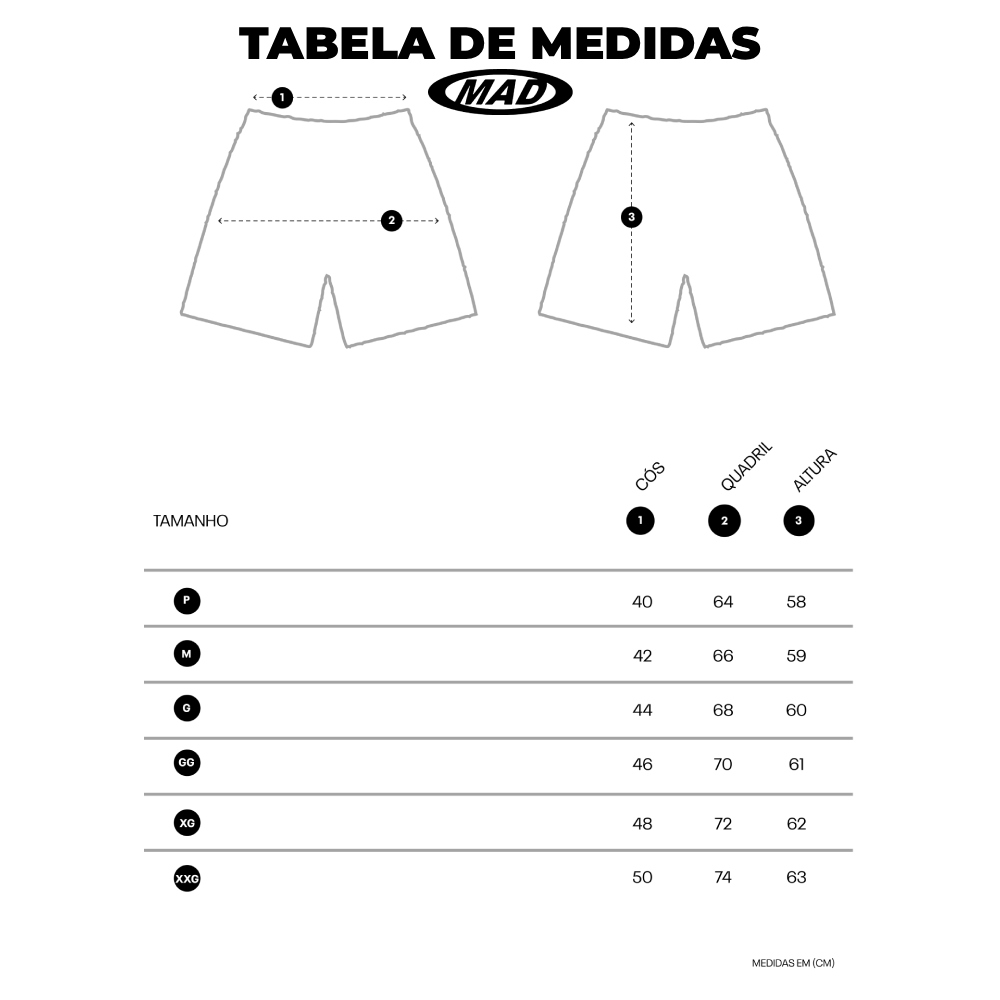 TABELA DE MEDIDAS

MAD

1

2

3

| TAMANHO | CÓS 1 | QUADRIL 2 | ALTURA 3 |
|---|---|---|---|
| P | 40 | 64 | 58 |
| M | 42 | 66 | 59 |
| G | 44 | 68 | 60 |
| GG | 46 | 70 | 61 |
| XG | 48 | 72 | 62 |
| XXG | 50 | 74 | 63 |

MEDIDAS EM (CM)